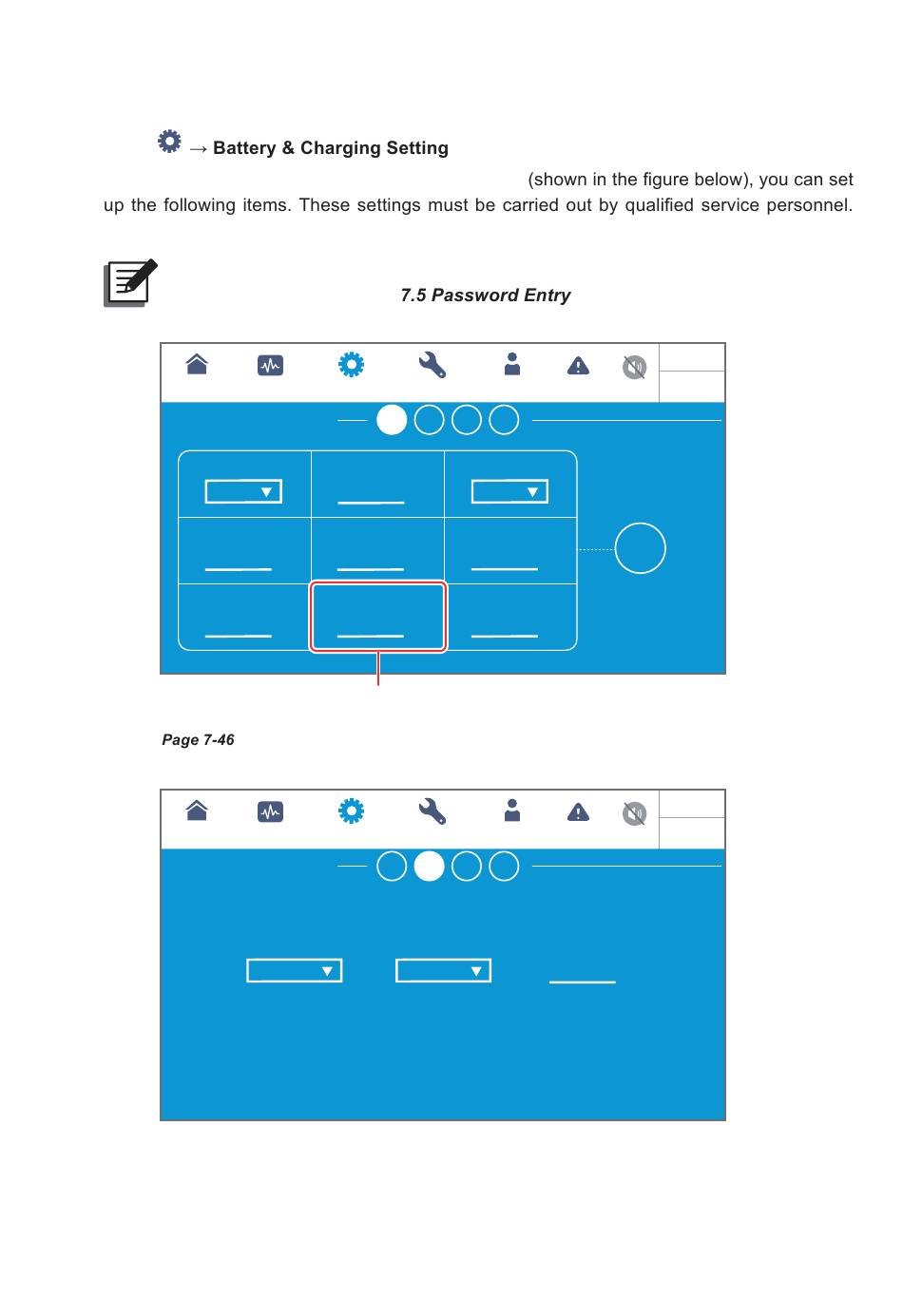 → Battery & Charging Setting

(shown in the figure below), you can set up the following items. These settings must be carried out by qualified service personnel.

7.5 Password Entry

Page 7-46